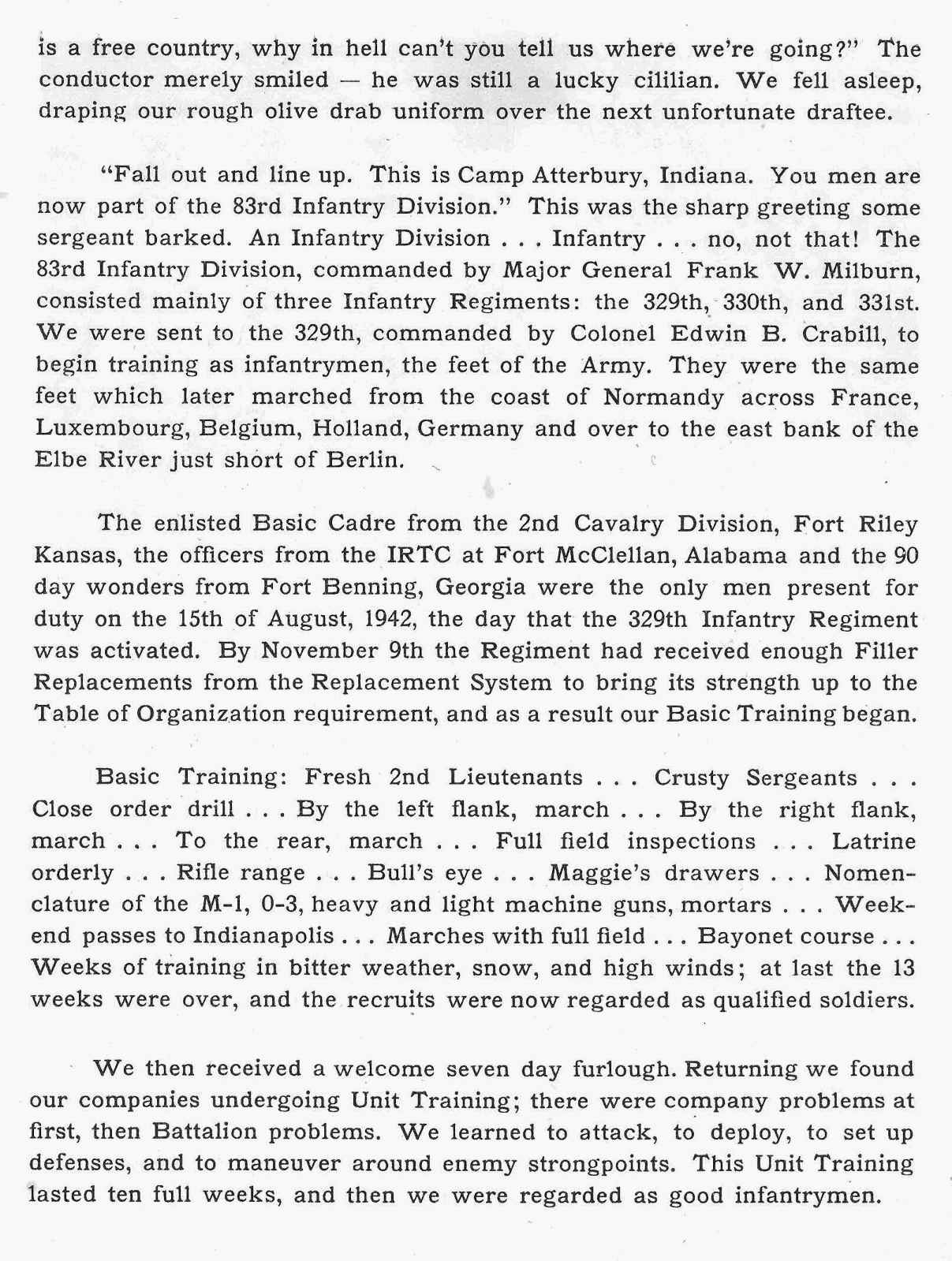 is a free country, why in hell can't you tell us where we're going?" The conductor merely smiled — he was still a lucky cililian. We fell asleep, draping our rough olive drab uniform over the next unfortunate draftee.

"Fall out and line up. This is Camp Atterbury, Indiana. You men are now part of the 83rd Infantry Division." This was the sharp greeting some sergeant barked. An Infantry Division . . . Infantry . . . no, not that! The 83rd Infantry Division, commanded by Major General Frank W. Milburn, consisted mainly of three Infantry Regiments: the 329th, 330th, and 331st. We were sent to the 329th, commanded by Colonel Edwin B. Crabill, to begin training as infantrymen, the feet of the Army. They were the same feet which later marched from the coast of Normandy across France, Luxembourg, Belgium, Holland, Germany and over to the east bank of the Elbe River just short of Berlin.

The enlisted Basic Cadre from the 2nd Cavalry Division, Fort Riley Kansas, the officers from the IRTC at Fort McClellan, Alabama and the 90 day wonders from Fort Benning, Georgia were the only men present for duty on the 15th of August, 1942, the day that the 329th Infantry Regiment was activated. By November 9th the Regiment had received enough Filler Replacements from the Replacement System to bring its strength up to the Table of Organization requirement, and as a result our Basic Training began.

Basic Training: Fresh 2nd Lieutenants . . . Crusty Sergeants . . . Close order drill . . . By the left flank, march . . . By the right flank, march . . . To the rear, march . . . Full field inspections . . . Latrine orderly . . . Rifle range . . . Bull's eye . . . Maggie's drawers . . . Nomenclature of the M-1, 0-3, heavy and light machine guns, mortars . . . Weekend passes to Indianapolis . . . Marches with full field . . . Bayonet course . . . Weeks of training in bitter weather, snow, and high winds; at last the 13 weeks were over, and the recruits were now regarded as qualified soldiers.

We then received a welcome seven day furlough. Returning we found our companies undergoing Unit Training; there were company problems at first, then Battalion problems. We learned to attack, to deploy, to set up defenses, and to maneuver around enemy strongpoints. This Unit Training lasted ten full weeks, and then we were regarded as good infantrymen.